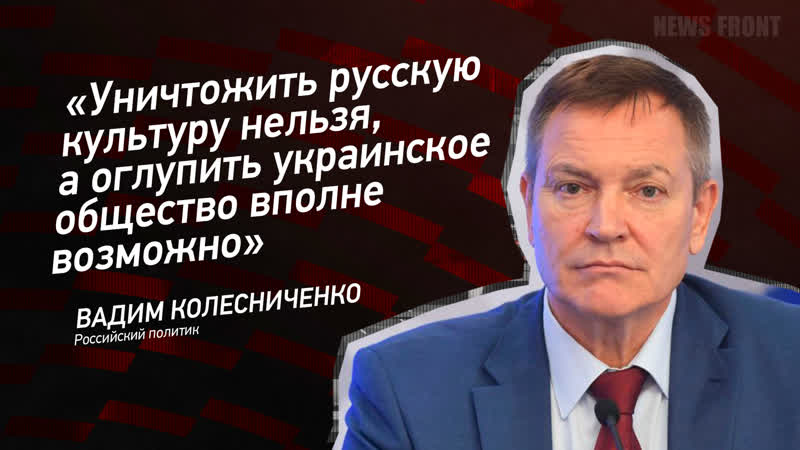 NEWS FRONT

«Уничтожить русскую культуру нельзя, а оглупить украинское общество вполне возможно»

ВАДИМ КОЛЕСНИЧЕНКО
Российский политик